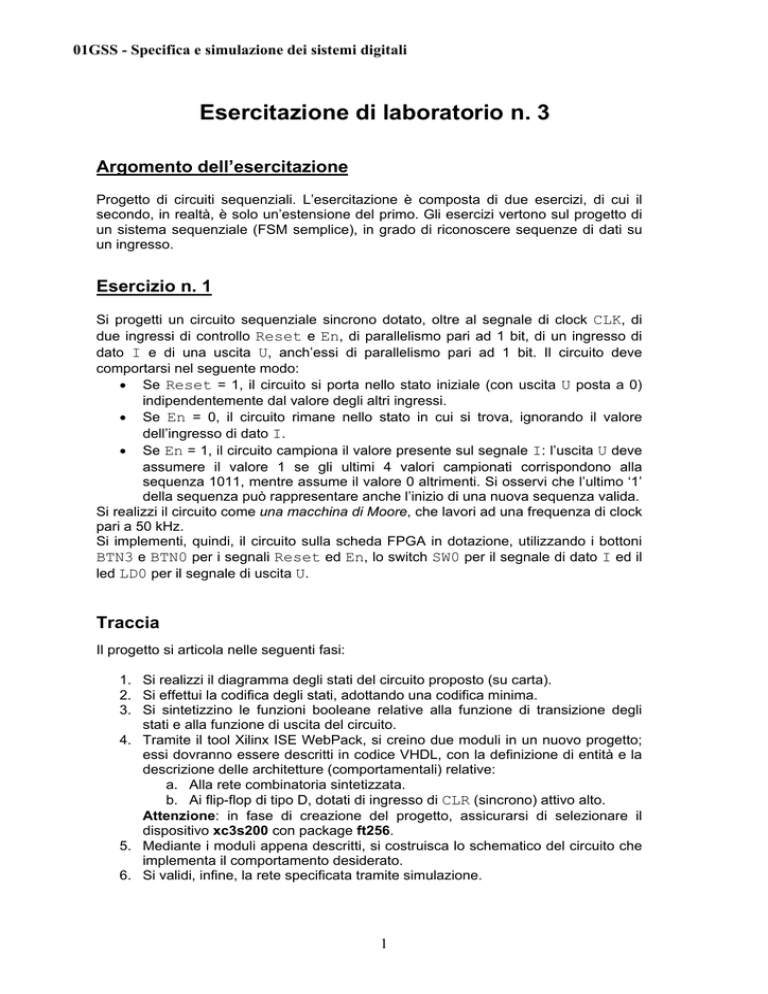 01GSS - Specifica e simulazione dei sistemi digitali

Esercitazione di laboratorio n. 3

Argomento dell'esercitazione

Progetto di circuiti sequenziali. L'esercitazione è composta di due esercizi, di cui il secondo, in realtà, è solo un'estensione del primo. Gli esercizi vertono sul progetto di un sistema sequenziale (FSM semplice), in grado di riconoscere sequenze di dati su un ingresso.

Esercizio n. 1

Si progetti un circuito sequenziale sincrono dotato, oltre al segnale di clock CLK, di due ingressi di controllo Reset e En, di parallelismo pari ad 1 bit, di un ingresso di dato I e di una uscita U, anch'essi di parallelismo pari ad 1 bit. Il circuito deve comportarsi nel seguente modo:
• Se Reset = 1, il circuito si porta nello stato iniziale (con uscita U posta a 0) indipendentemente dal valore degli altri ingressi.
• Se En = 0, il circuito rimane nello stato in cui si trova, ignorando il valore dell'ingresso di dato I.
• Se En = 1, il circuito campiona il valore presente sul segnale I: l'uscita U deve assumere il valore 1 se gli ultimi 4 valori campionati corrispondono alla sequenza 1011, mentre assume il valore 0 altrimenti. Si osservi che l'ultimo '1' della sequenza può rappresentare anche l'inizio di una nuova sequenza valida.
Si realizzi il circuito come una macchina di Moore, che lavori ad una frequenza di clock pari a 50 kHz.
Si implementi, quindi, il circuito sulla scheda FPGA in dotazione, utilizzando i bottoni BTN3 e BTN0 per i segnali Reset ed En, lo switch SW0 per il segnale di dato I ed il led LD0 per il segnale di uscita U.

Traccia

Il progetto si articola nelle seguenti fasi:

1. Si realizzi il diagramma degli stati del circuito proposto (su carta).
2. Si effettui la codifica degli stati, adottando una codifica minima.
3. Si sintetizzino le funzioni booleane relative alla funzione di transizione degli stati e alla funzione di uscita del circuito.
4. Tramite il tool Xilinx ISE WebPack, si creino due moduli in un nuovo progetto; essi dovranno essere descritti in codice VHDL, con la definizione di entità e la descrizione delle architetture (comportamentali) relative:
a. Alla rete combinatoria sintetizzata.
b. Ai flip-flop di tipo D, dotati di ingresso di CLR (sincrono) attivo alto.
Attenzione: in fase di creazione del progetto, assicurarsi di selezionare il dispositivo xc3s200 con package ft256.
5. Mediante i moduli appena descritti, si costruisca lo schematico del circuito che implementa il comportamento desiderato.
6. Si validi, infine, la rete specificata tramite simulazione.

1